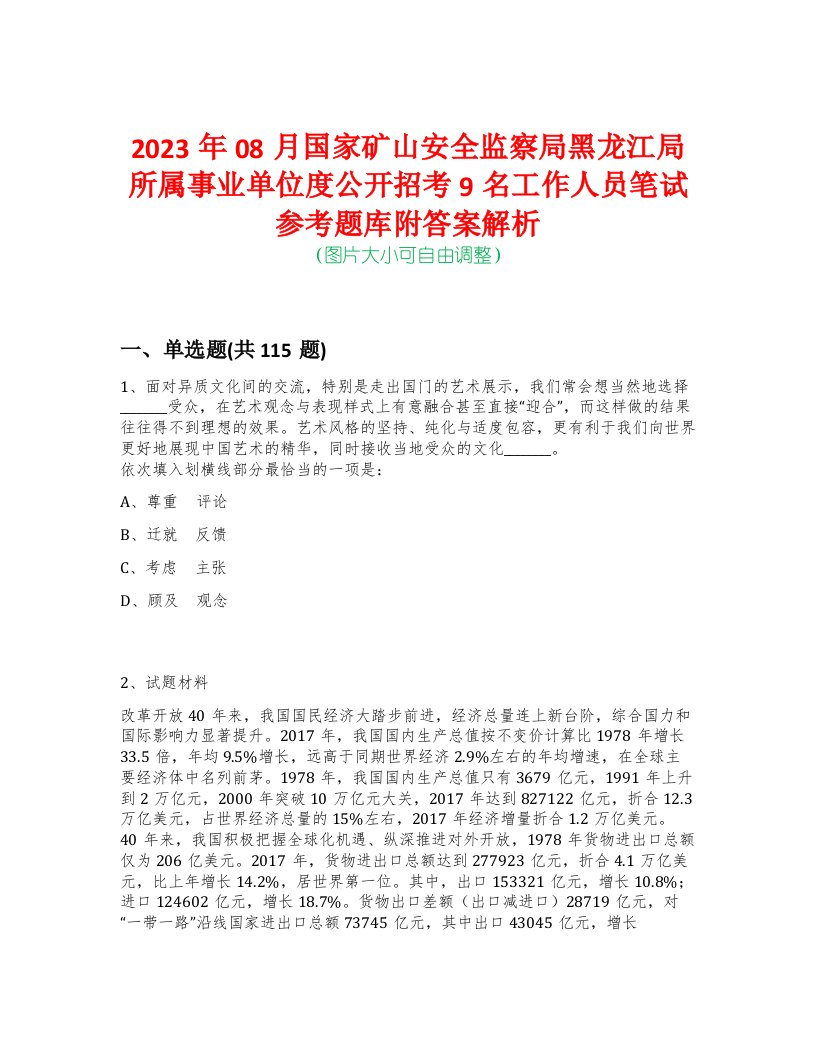 2023 年 08 月国家矿山安全监察局黑龙江局所属事业单位度公开招考 9 名工作人员笔试参考题库附答案解析
(图片大小可自由调整)

一、单选题(共 115 题)

1、面对异质文化间的交流，特别是走出国门的艺术展示，我们常会想当然地选择______受众，在艺术观念与表现样式上有意融合甚至直接“迎合”，而这样做的结果往往得不到理想的效果。艺术风格的坚持、纯化与适度包容，更有利于我们向世界更好地展现中国艺术的精华，同时接收当地受众的文化______。
依次填入划横线部分最恰当的一项是：

A、尊重　评论

B、迁就　反馈

C、考虑　主张

D、顾及　观念

2、试题材料

改革开放 40 年来，我国国民经济大踏步前进，经济总量连上新台阶，综合国力和国际影响力显著提升。2017 年，我国国内生产总值按不变价计算比 1978 年增长 33.5 倍，年均 9.5%增长，远高于同期世界经济 2.9%左右的年均增速，在全球主要经济体中名列前茅。1978 年，我国国内生产总值只有 3679 亿元，1991 年上升到 2 万亿元，2000 年突破 10 万亿元大关，2017 年达到 827122 亿元，折合 12.3 万亿美元，占世界经济总量的 15%左右，2017 年经济增量折合 1.2 万亿美元。
40 年来，我国积极把握全球化机遇、纵深推进对外开放，1978 年货物进出口总额仅为 206 亿美元。2017 年，货物进出口总额达到 277923 亿元，折合 4.1 万亿美元，比上年增长 14.2%，居世界第一位。其中，出口 153321 亿元，增长 10.8%；进口 124602 亿元，增长 18.7%。货物出口差额（出口减进口）28719 亿元，对“一带一路”沿线国家进出口总额 73745 亿元，其中出口 43045 亿元，增长